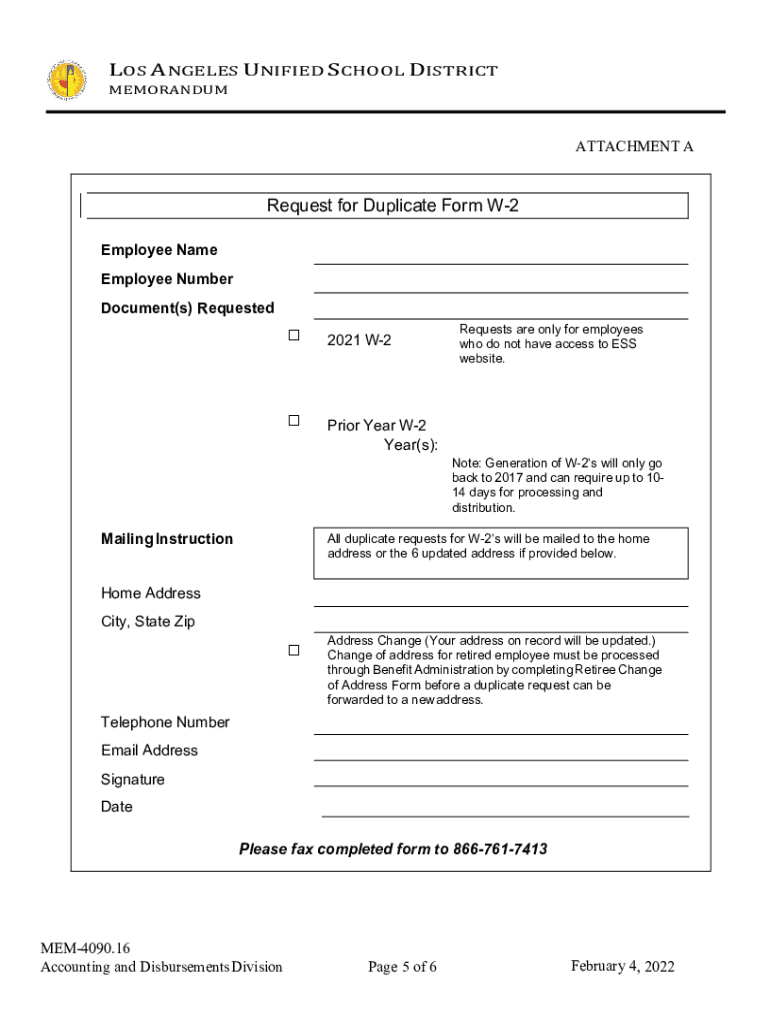 LOS ANGELES UNIFIED SCHOOL DISTRICT
MEMORANDUM

ATTACHMENT A

Request for Duplicate Form W-2

Employee Name

Employee Number

Document(s) Requested

☐ 2021 W-2

Requests are only for employees who do not have access to ESS website.

☐ Prior Year W-2
Year(s):

Note: Generation of W-2's will only go back to 2017 and can require up to 10-14 days for processing and distribution.

Mailing Instruction

All duplicate requests for W-2's will be mailed to the home address or the 6 updated address if provided below.

Home Address

City, State Zip

☐ Address Change (Your address on record will be updated.) Change of address for retired employee must be processed through Benefit Administration by completing Retiree Change of Address Form before a duplicate request can be forwarded to a new address.

Telephone Number

Email Address

Signature

Date

Please fax completed form to 866-761-7413

MEM-4090.16
Accounting and Disbursements Division

Page 5 of 6

February 4, 2022